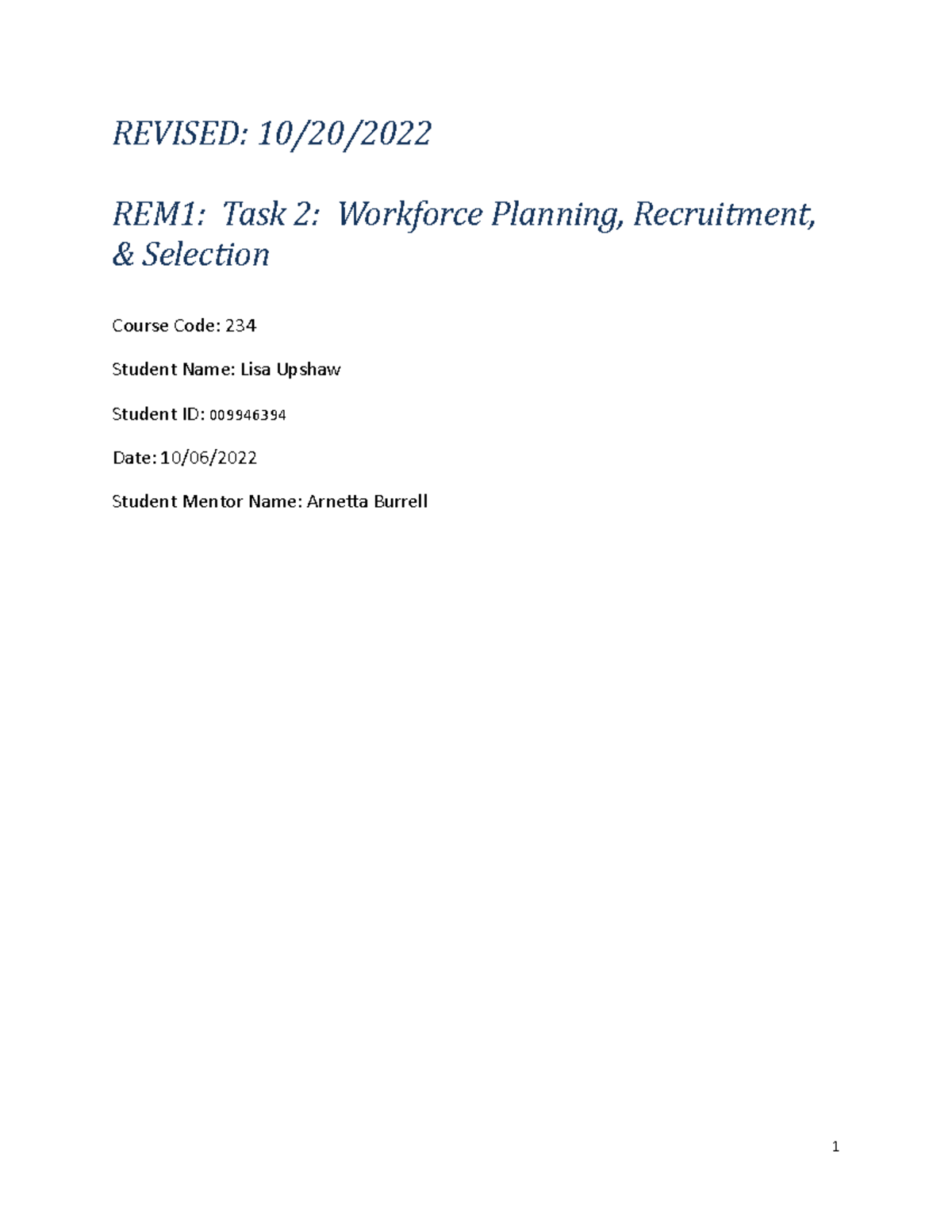 REVISED: 10/20/2022

REM1: Task 2: Workforce Planning, Recruitment, & Selection

Course Code: 234

Student Name: Lisa Upshaw

Student ID: 009946394

Date: 10/06/2022

Student Mentor Name: Arnetta Burrell

1